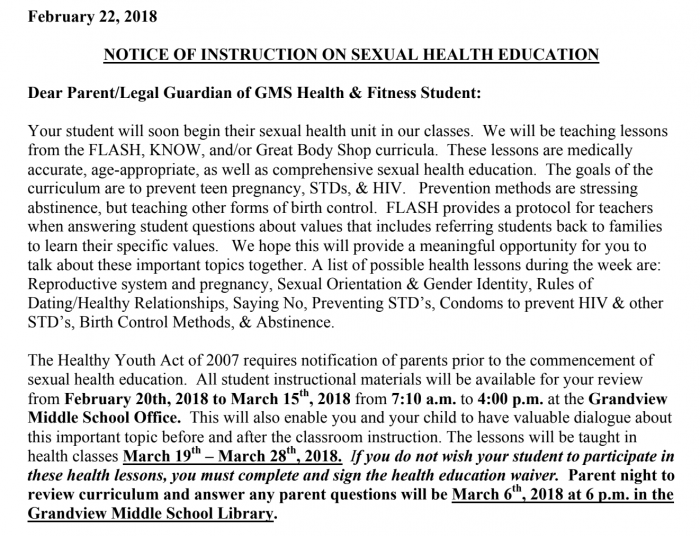 February 22, 2018

NOTICE OF INSTRUCTION ON SEXUAL HEALTH EDUCATION

Dear Parent/Legal Guardian of GMS Health & Fitness Student:

Your student will soon begin their sexual health unit in our classes. We will be teaching lessons from the FLASH, KNOW, and/or Great Body Shop curricula. These lessons are medically accurate, age-appropriate, as well as comprehensive sexual health education. The goals of the curriculum are to prevent teen pregnancy, STDs, & HIV. Prevention methods are stressing abstinence, but teaching other forms of birth control. FLASH provides a protocol for teachers when answering student questions about values that includes referring students back to families to learn their specific values. We hope this will provide a meaningful opportunity for you to talk about these important topics together. A list of possible health lessons during the week are: Reproductive system and pregnancy, Sexual Orientation & Gender Identity, Rules of Dating/Healthy Relationships, Saying No, Preventing STD's, Condoms to prevent HIV & other STD's, Birth Control Methods, & Abstinence.

The Healthy Youth Act of 2007 requires notification of parents prior to the commencement of sexual health education. All student instructional materials will be available for your review from February 20th, 2018 to March 15$^{th}$, 2018 from 7:10 a.m. to 4:00 p.m. at the Grandview Middle School Office. This will also enable you and your child to have valuable dialogue about this important topic before and after the classroom instruction. The lessons will be taught in health classes March 19$^{th}$ – March 28$^{th}$, 2018. If you do not wish your student to participate in these health lessons, you must complete and sign the health education waiver. Parent night to review curriculum and answer any parent questions will be March 6$^{th}$, 2018 at 6 p.m. in the Grandview Middle School Library.